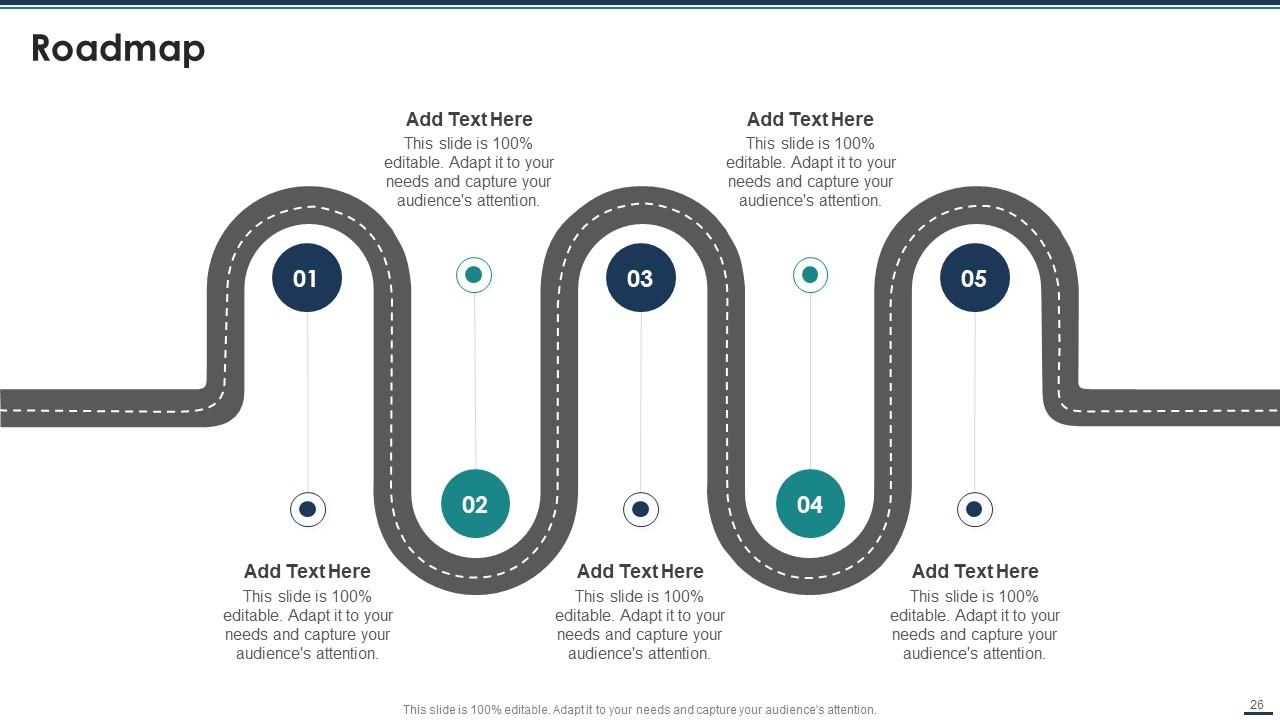 Roadmap

Add Text Here
This slide is 100% editable. Adapt it to your needs and capture your audience's attention.

Add Text Here
This slide is 100% editable. Adapt it to your needs and capture your audience's attention.

01

03

05

02

04

Add Text Here
This slide is 100% editable. Adapt it to your needs and capture your audience's attention.

Add Text Here
This slide is 100% editable. Adapt it to your needs and capture your audience's attention.

Add Text Here
This slide is 100% editable. Adapt it to your needs and capture your audience's attention.

This slide is 100% editable. Adapt it to your needs and capture your audience's attention.

26